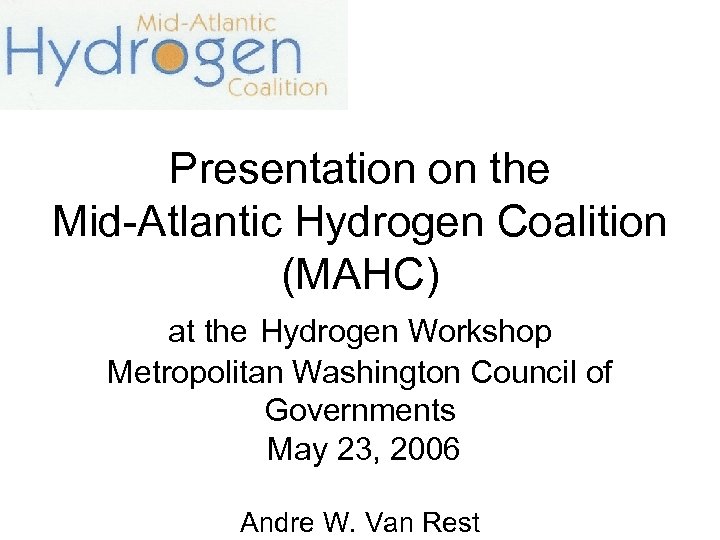 Mid-Atlantic
Hydrogen
Coalition

Presentation on the
Mid-Atlantic Hydrogen Coalition
(MAHC)

at the Hydrogen Workshop
Metropolitan Washington Council of Governments
May 23, 2006

Andre W. Van Rest